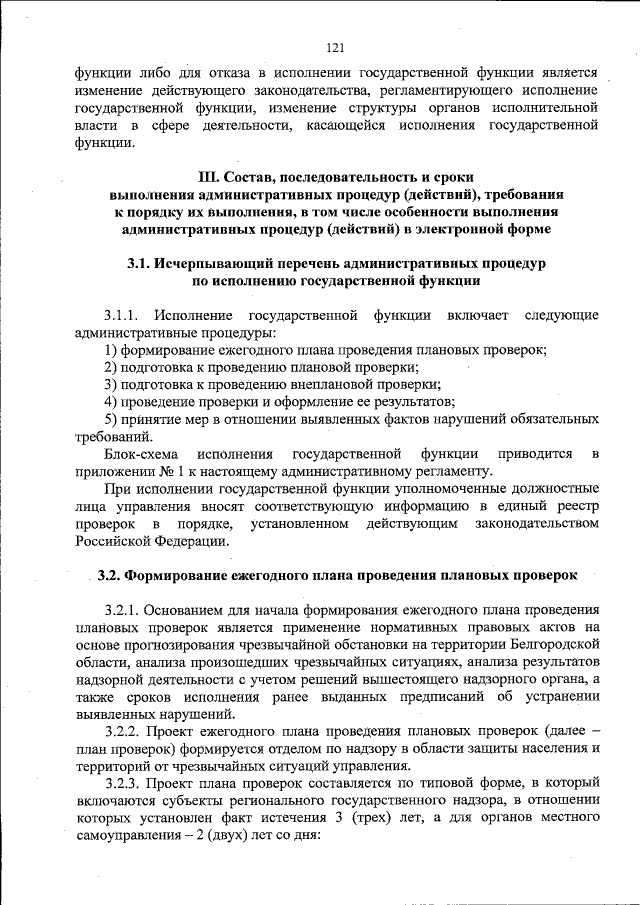 121

функции либо для отказа в исполнении государственной функции является изменение действующего законодательства, регламентирующего исполнение государственной функции, изменение структуры органов исполнительной власти в сфере деятельности, касающейся исполнения государственной функции.

III. Состав, последовательность и сроки выполнения административных процедур (действий), требования к порядку их выполнения, в том числе особенности выполнения административных процедур (действий) в электронной форме

3.1. Исчерпывающий перечень административных процедур по исполнению государственной функции

3.1.1. Исполнение государственной функции включает следующие административные процедуры:
1) формирование ежегодного плана проведения плановых проверок;
2) подготовка к проведению плановой проверки;
3) подготовка к проведению внеплановой проверки;
4) проведение проверки и оформление ее результатов;
5) принятие мер в отношении выявленных фактов нарушений обязательных требований.

Блок-схема исполнения государственной функции приводится в приложении № 1 к настоящему административному регламенту.

При исполнении государственной функции уполномоченные должностные лица управления вносят соответствующую информацию в единый реестр проверок в порядке, установленном действующим законодательством Российской Федерации.

3.2. Формирование ежегодного плана проведения плановых проверок

3.2.1. Основанием для начала формирования ежегодного плана проведения плановых проверок является применение нормативных правовых актов на основе прогнозирования чрезвычайной обстановки на территории Белгородской области, анализа произошедших чрезвычайных ситуациях, анализа результатов надзорной деятельности с учетом решений вышестоящего надзорного органа, а также сроков исполнения ранее выданных предписаний об устранении выявленных нарушений.

3.2.2. Проект ежегодного плана проведения плановых проверок (далее – план проверок) формируется отделом по надзору в области защиты населения и территорий от чрезвычайных ситуаций управления.

3.2.3. Проект плана проверок составляется по типовой форме, в который включаются субъекты регионального государственного надзора, в отношении которых установлен факт истечения 3 (трех) лет, а для органов местного самоуправления – 2 (двух) лет со дня: